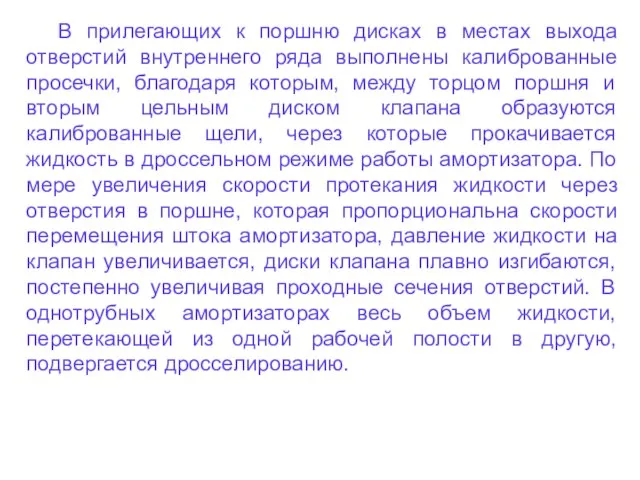 В прилегающих к поршню дисках в местах выхода отверстий внутреннего ряда выполнены калиброванные просечки, благодаря которым, между торцом поршня и вторым цельным диском клапана образуются калиброванные щели, через которые прокачивается жидкость в дроссельном режиме работы амортизатора. По мере увеличения скорости протекания жидкости через отверстия в поршне, которая пропорциональна скорости перемещения штока амортизатора, давление жидкости на клапан увеличивается, диски клапана плавно изгибаются, постепенно увеличивая проходные сечения отверстий. В однотрубных амортизаторах весь объем жидкости, перетекающей из одной рабочей полости в другую, подвергается дросселированию.